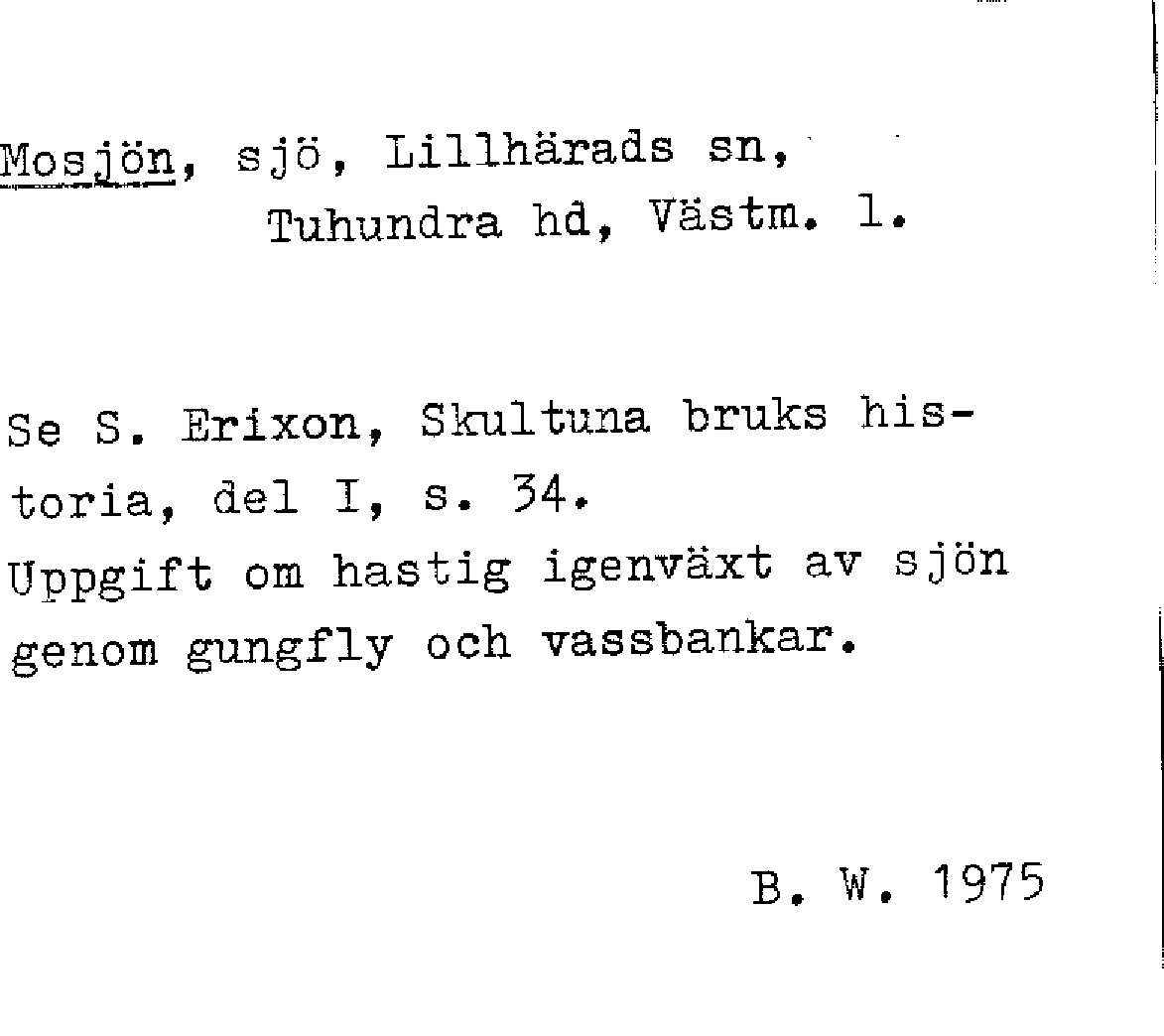 Mosjön, sjö, Lillhärads sn,
Tuhundra hd, Västm. l.

Se S. Erixon, Skultuna bruks historia, del I, s. 34.
Uppgift om hastig igenväxt av sjön genom gungfly och vassbankar.

B. W. 1975